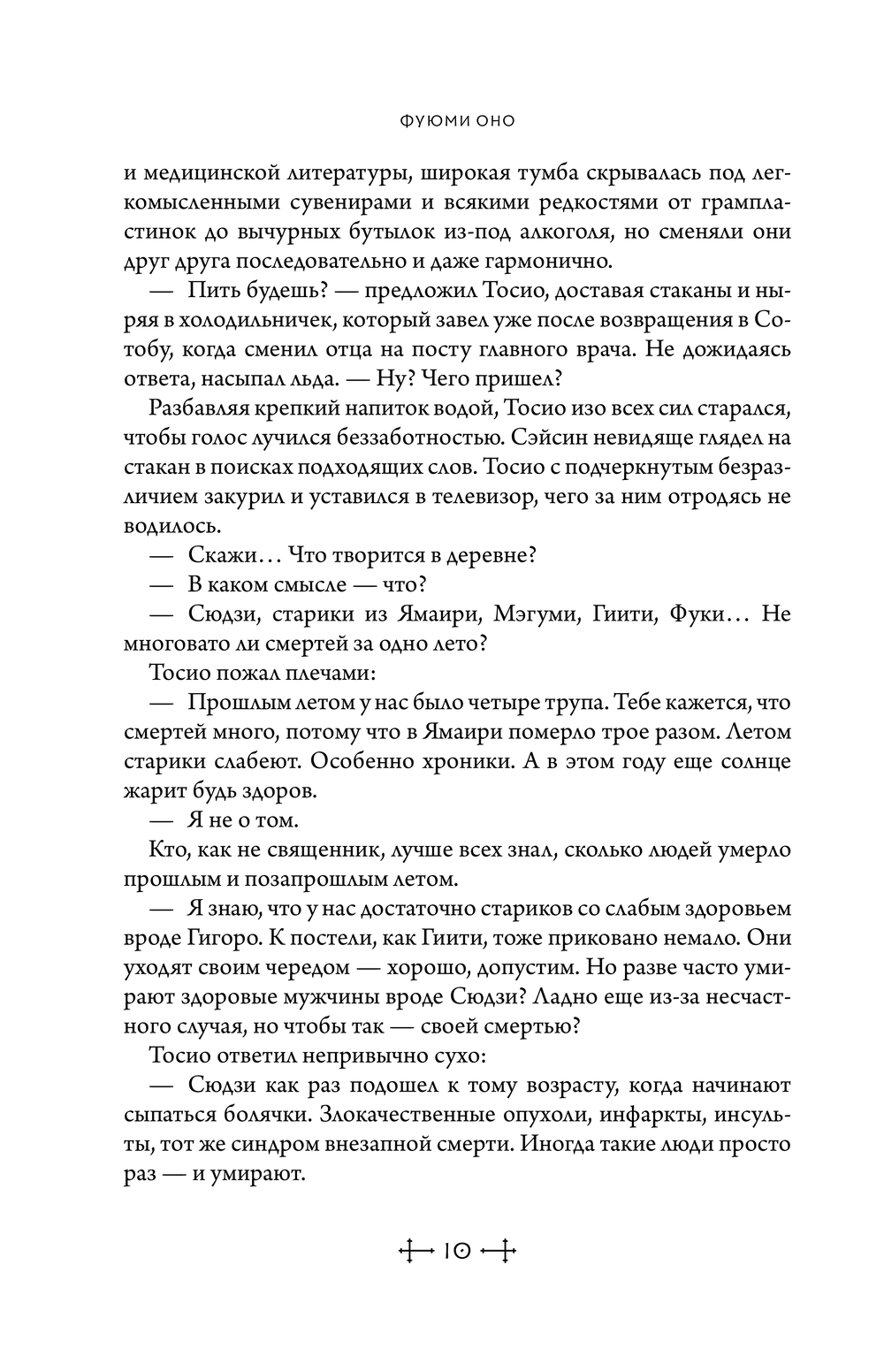 ФУЮМИ ОНО

и медицинской литературы, широкая тумба скрывалась под легкомысленными сувенирами и всякими редкостями от грампластинок до вычурных бутылок из-под алкоголя, но сменяли они друг друга последовательно и даже гармонично.

— Пить будешь? — предложил Тосио, доставая стаканы и ныряя в холодильничек, который завел уже после возвращения в Сотобу, когда сменил отца на посту главного врача. Не дожидаясь ответа, насыпал льда. — Ну? Чего пришел?

Разбавляя крепкий напиток водой, Тосио изо всех сил старался, чтобы голос лучился беззаботностью. Сэйсин невидяще глядел на стакан в поисках подходящих слов. Тосио с подчеркнутым безразличием закурил и уставился в телевизор, чего за ним отродясь не водилось.

— Скажи… Что творится в деревне?

— В каком смысле — что?

— Сюдзи, старики из Ямаири, Мэгуми, Гиити, Фуки… Не многовато ли смертей за одно лето?

Тосио пожал плечами:

— Прошлым летом у нас было четыре трупа. Тебе кажется, что смертей много, потому что в Ямаири померло трое разом. Летом старики слабеют. Особенно хроники. А в этом году еще солнце жарит будь здоров.

— Я не о том.

Кто, как не священник, лучше всех знал, сколько людей умерло прошлым и позапрошлым летом.

— Я знаю, что у нас достаточно стариков со слабым здоровьем вроде Гигоро. К постели, как Гиити, тоже приковано немало. Они уходят своим чередом — хорошо, допустим. Но разве часто умирают здоровые мужчины вроде Сюдзи? Ладно еще из-за несчастного случая, но чтобы так — своей смертью?

Тосио ответил непривычно сухо:

— Сюдзи как раз подошел к тому возрасту, когда начинают сыпаться болячки. Злокачественные опухоли, инфаркты, инсульты, тот же синдром внезапной смерти. Иногда такие люди просто раз — и умирают.

10